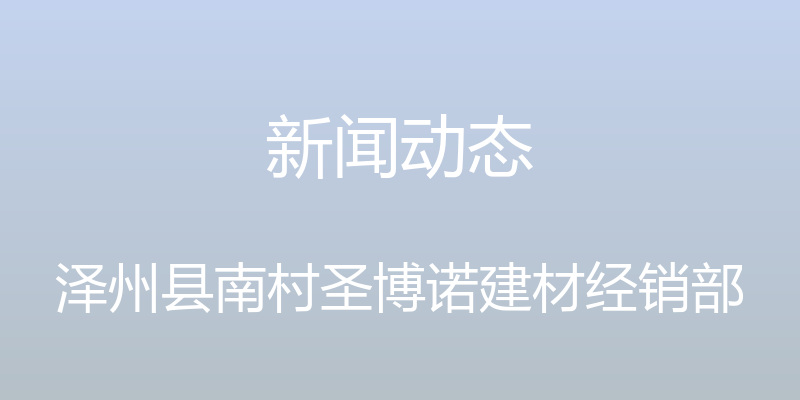 新闻动态

泽州县南村圣博诺建材经销部